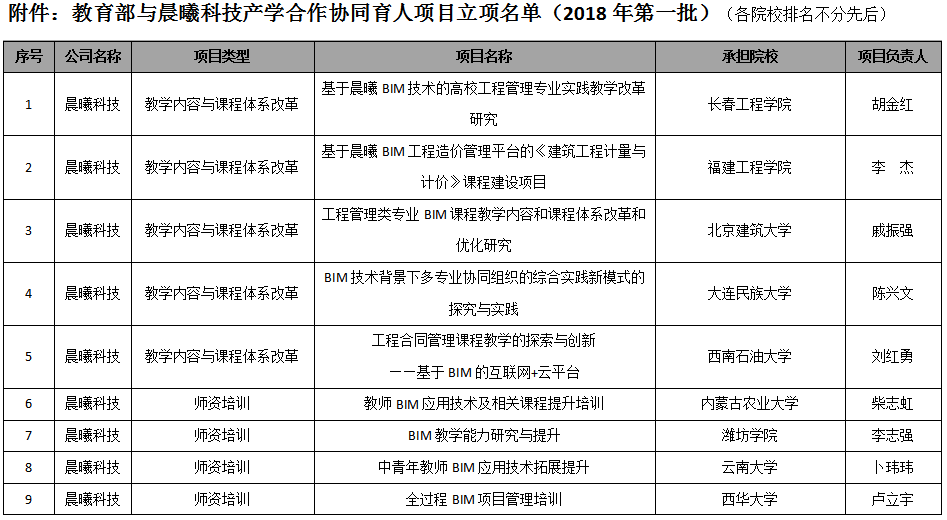 附件：教育部与晨曦科技产学合作协同育人项目立项名单（2018 年第一批）（各院校排名不分先后）

| 序号 | 公司名称 | 项目类型 | 项目名称 | 承担院校 | 项目负责人 |
|---|---|---|---|---|---|
| 1 | 晨曦科技 | 教学内容与课程体系改革 | 基于晨曦 BIM 技术的高校工程管理专业实践教学改革研究 | 长春工程学院 | 胡金红 |
| 2 | 晨曦科技 | 教学内容与课程体系改革 | 基于晨曦 BIM 工程造价管理平台的《建筑工程计量与计价》课程建设项目 | 福建工程学院 | 李　杰 |
| 3 | 晨曦科技 | 教学内容与课程体系改革 | 工程管理类专业 BIM 课程教学内容和课程体系改革和优化研究 | 北京建筑大学 | 戚振强 |
| 4 | 晨曦科技 | 教学内容与课程体系改革 | BIM 技术背景下多专业协同组织的综合实践新模式的探究与实践 | 大连民族大学 | 陈兴文 |
| 5 | 晨曦科技 | 教学内容与课程体系改革 | 工程合同管理课程教学的探索与创新 ——基于 BIM 的互联网+云平台 | 西南石油大学 | 刘红勇 |
| 6 | 晨曦科技 | 师资培训 | 教师 BIM 应用技术及相关课程提升培训 | 内蒙古农业大学 | 柴志虹 |
| 7 | 晨曦科技 | 师资培训 | BIM 教学能力研究与提升 | 潍坊学院 | 李志强 |
| 8 | 晨曦科技 | 师资培训 | 中青年教师 BIM 应用技术拓展提升 | 云南大学 | 卜玮玮 |
| 9 | 晨曦科技 | 师资培训 | 全过程 BIM 项目管理培训 | 西华大学 | 卢立宇 |